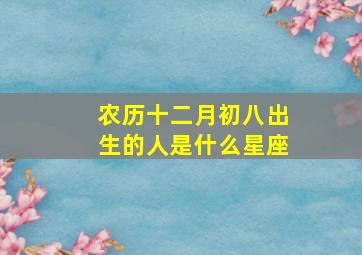 农历十二月初八出生的人是什么星座